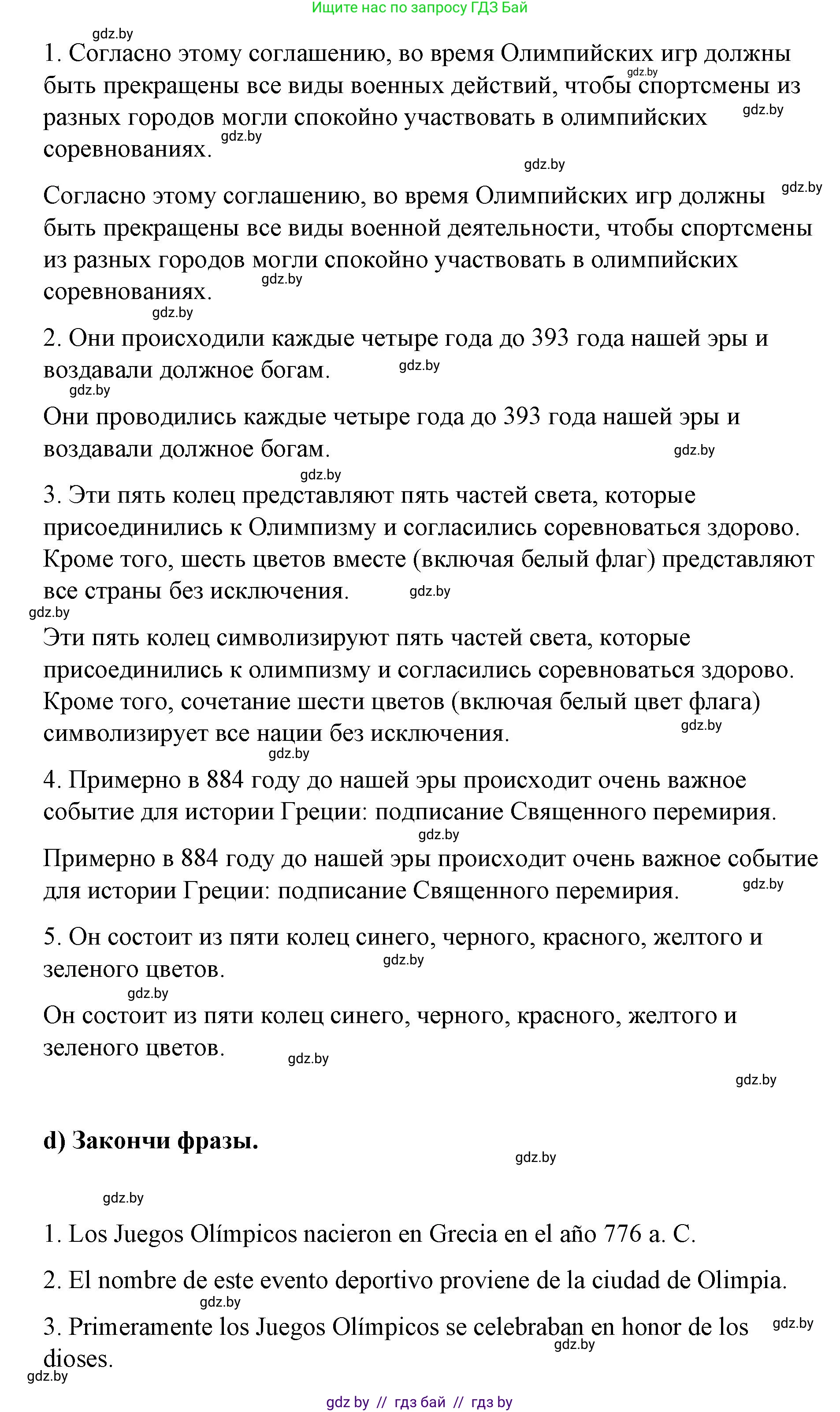 Ищите нас по запросу ГДЗ Бай

gdz.by

1. Согласно этому соглашению, во время Олимпийских игр должны быть прекращены все виды военных действий, чтобы спортсмены из разных городов могли спокойно участвовать в олимпийских соревнованиях.

gdz.by gdz.by gdz.by gdz.by gdz.by

Согласно этому соглашению, во время Олимпийских игр должны быть прекращены все виды военной деятельности, чтобы спортсмены из разных городов могли спокойно участвовать в олимпийских соревнованиях.

gdz.by gdz.by

2. Они происходили каждые четыре года до 393 года нашей эры и воздавали должное богам.

gdz.by gdz.by

Они проводились каждые четыре года до 393 года нашей эры и воздавали должное богам.

gdz.by gdz.by

3. Эти пять колец представляют пять частей света, которые присоединились к Олимпизму и согласились соревноваться здорово. Кроме того, шесть цветов вместе (включая белый флаг) представляют все страны без исключения.

gdz.by gdz.by

Эти пять колец символизируют пять частей света, которые присоединились к олимпизму и согласились соревноваться здорово. Кроме того, сочетание шести цветов (включая белый цвет флага) символизирует все нации без исключения.

gdz.by gdz.by

4. Примерно в 884 году до нашей эры происходит очень важное событие для истории Греции: подписание Священного перемирия.

gdz.by

Примерно в 884 году до нашей эры происходит очень важное событие для истории Греции: подписание Священного перемирия.

gdz.by

5. Он состоит из пяти колец синего, черного, красного, желтого и зеленого цветов.

gdz.by gdz.by

Он состоит из пяти колец синего, черного, красного, желтого и зеленого цветов.

gdz.by gdz.by

d) Закончи фразы.

gdz.by gdz.by

1. Los Juegos Olímpicos nacieron en Grecia en el año 776 a. C.

2. El nombre de este evento deportivo proviene de la ciudad de Olimpia.

gdz.by

3. Primeramente los Juegos Olímpicos se celebraban en honor de los dioses.

gdz.by gdz.by gdz.by

gdz by // гдз бай // гдз by